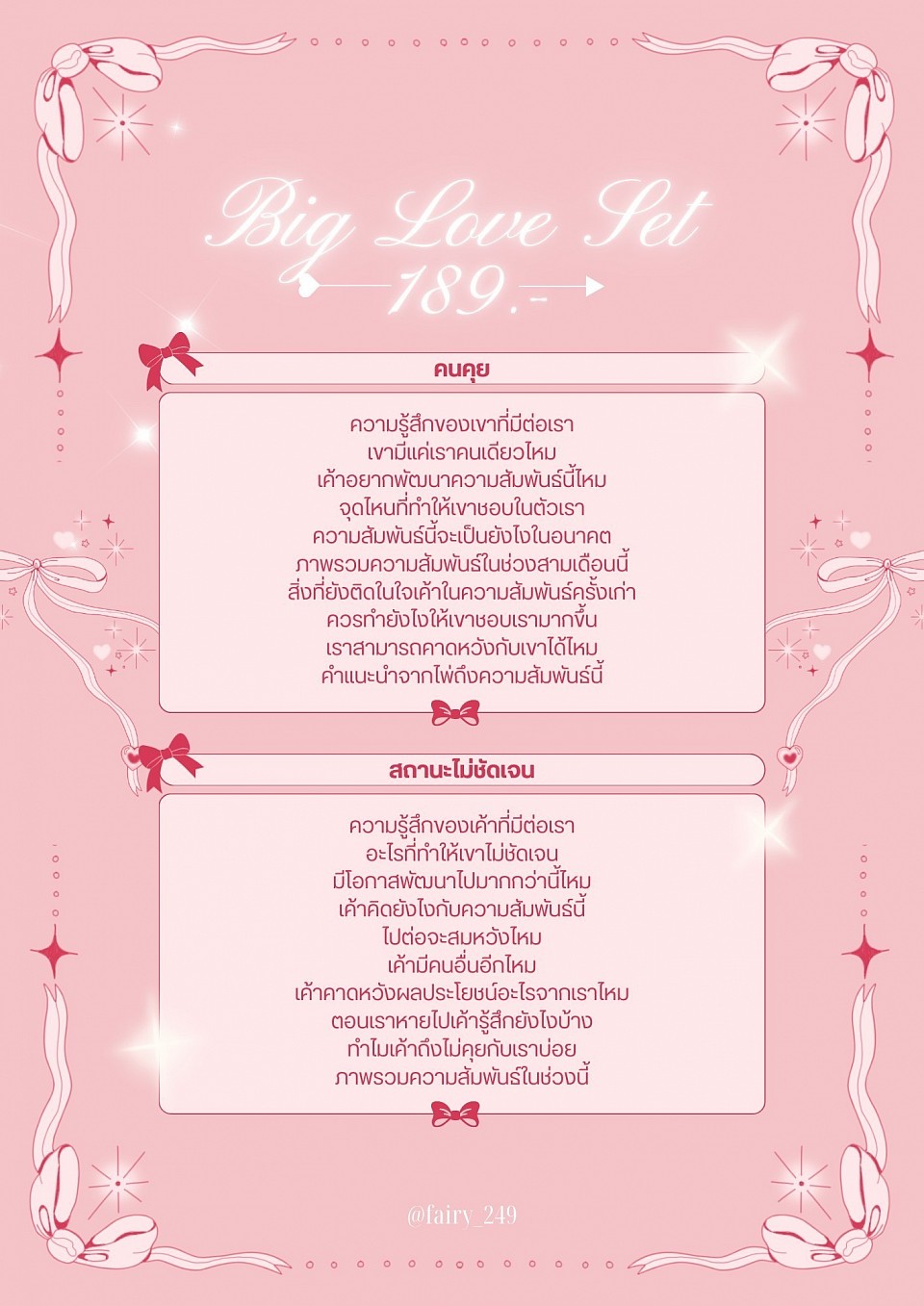 Big Love Set
189.-

คนคุย

ความรู้สึกของเขาที่มีต่อเรา
เขามีแค่เราคนเดียวไหม
เค้าอยากพัฒนาความสัมพันธ์นี้ไหม
จุดไหนที่ทำให้เขาชอบในตัวเรา
ความสัมพันธ์นี้จะเป็นยังไงในอนาคต
ภาพรวมความสัมพันธ์ในช่วงสามเดือนนี้
สิ่งที่ยังติดในใจเค้าในความสัมพันธ์ครั้งเก่า
ควรทำยังไงให้เขาชอบเรามากขึ้น
เราสามารถคาดหวังกับเขาได้ไหม
คำแนะนำจากไพ่ถึงความสัมพันธ์นี้

สถานะไม่ชัดเจน

ความรู้สึกของเค้าที่มีต่อเรา
อะไรที่ทำให้เขาไม่ชัดเจน
มีโอกาสพัฒนาไปมากกว่านี้ไหม
เค้าคิดยังไงกับความสัมพันธ์นี้
ไปต่อจะสมหวังไหม
เค้ามีคนอื่นอีกไหม
เค้าคาดหวังผลประโยชน์อะไรจากเราไหม
ตอนเราหายไปเค้ารู้สึกยังไงบ้าง
ทำไมเค้าถึงไม่คุยกับเราบ่อย
ภาพรวมความสัมพันธ์ในช่วงนี้

@fairy_249